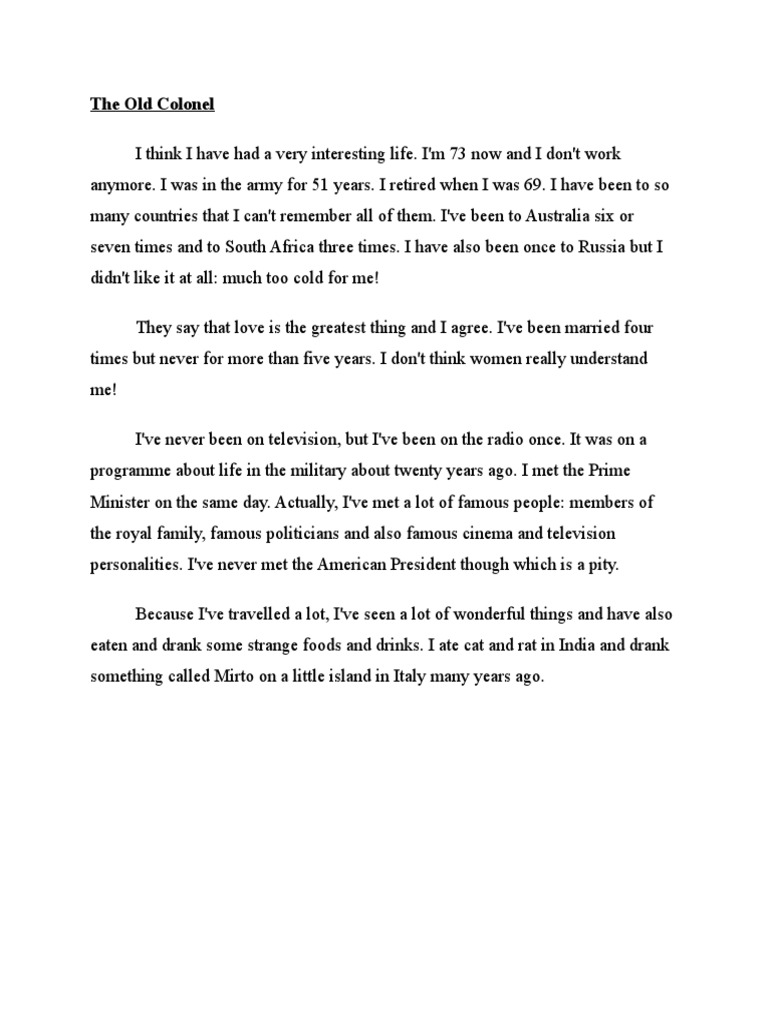 The Old Colonel

I think I have had a very interesting life. I'm 73 now and I don't work anymore. I was in the army for 51 years. I retired when I was 69. I have been to so many countries that I can't remember all of them. I've been to Australia six or seven times and to South Africa three times. I have also been once to Russia but I didn't like it at all: much too cold for me!

They say that love is the greatest thing and I agree. I've been married four times but never for more than five years. I don't think women really understand me!

I've never been on television, but I've been on the radio once. It was on a programme about life in the military about twenty years ago. I met the Prime Minister on the same day. Actually, I've met a lot of famous people: members of the royal family, famous politicians and also famous cinema and television personalities. I've never met the American President though which is a pity.

Because I've travelled a lot, I've seen a lot of wonderful things and have also eaten and drank some strange foods and drinks. I ate cat and rat in India and drank something called Mirto on a little island in Italy many years ago.